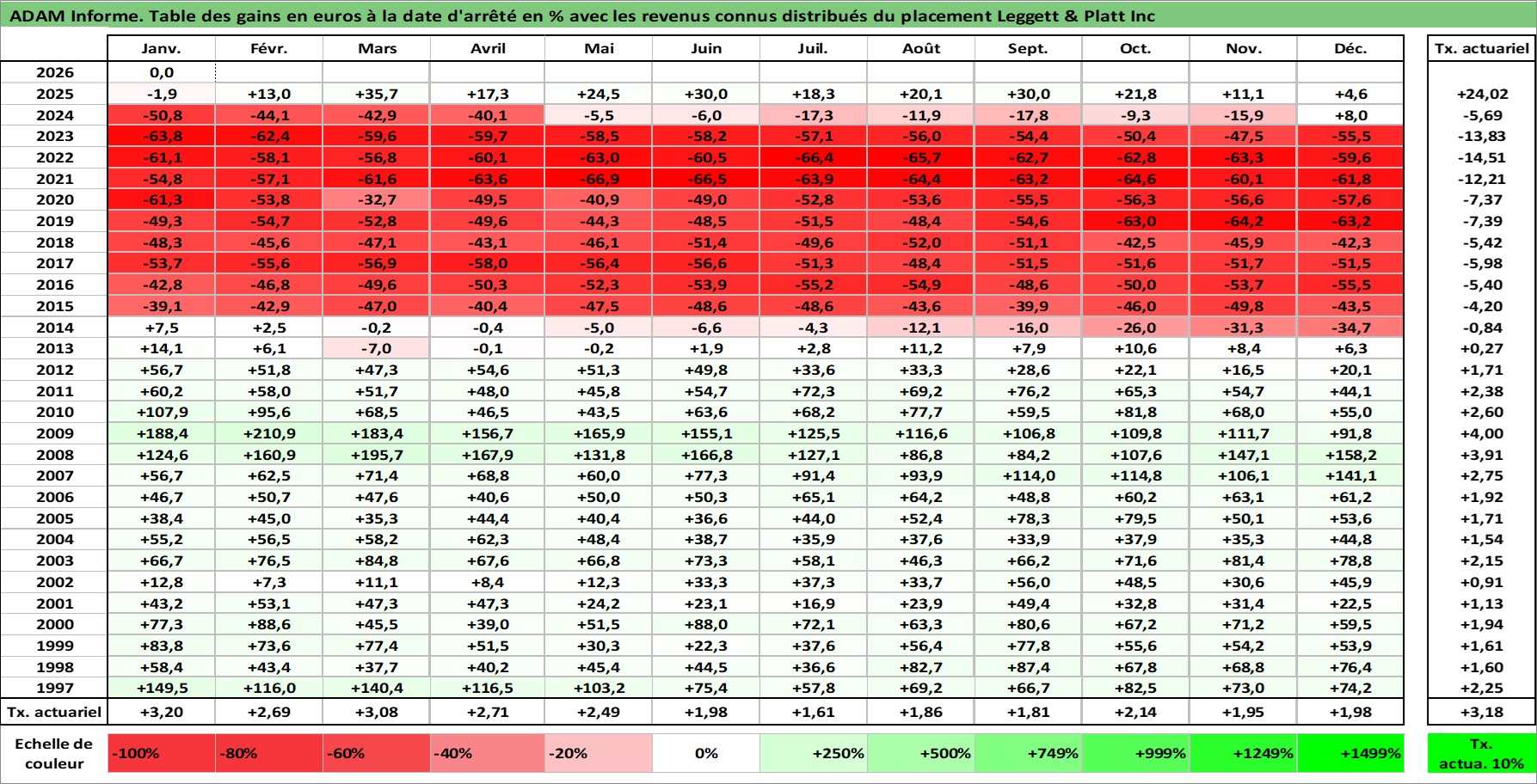 ADAM Informe. Table des gains en euros à la date d'arrêté en % avec les revenus connus distribués du placement Leggett & Platt Inc

| | Janv. | Févr. | Mars | Avril | Mai | Juin | Juil. | Août | Sept. | Oct. | Nov. | Déc. | Tx. actuariel |
|---|---|---|---|---|---|---|---|---|---|---|---|---|---|
| 2026 | 0,0 | | | | | | | | | | | | |
| 2025 | -1,9 | +13,0 | +35,7 | +17,3 | +24,5 | +30,0 | +18,3 | +20,1 | +30,0 | +21,8 | +11,1 | +4,6 | +24,02 |
| 2024 | -50,8 | -44,1 | -42,9 | -40,1 | -5,5 | -6,0 | -17,3 | -11,9 | -17,8 | -9,3 | -15,9 | +8,0 | -5,69 |
| 2023 | -63,8 | -62,4 | -59,6 | -59,7 | -58,5 | -58,2 | -57,1 | -56,0 | -54,4 | -50,4 | -47,5 | -55,5 | -13,83 |
| 2022 | -61,1 | -58,1 | -56,8 | -60,1 | -63,0 | -60,5 | -66,4 | -65,7 | -62,7 | -62,8 | -63,3 | -59,6 | -14,51 |
| 2021 | -54,8 | -57,1 | -61,6 | -63,6 | -66,9 | -66,5 | -63,9 | -64,4 | -63,2 | -64,6 | -60,1 | -61,8 | -12,21 |
| 2020 | -61,3 | -53,8 | -32,7 | -49,5 | -40,9 | -49,0 | -52,8 | -53,6 | -55,5 | -56,3 | -56,6 | -57,6 | -7,37 |
| 2019 | -49,3 | -54,7 | -52,8 | -49,6 | -44,3 | -48,5 | -51,5 | -48,4 | -54,6 | -63,0 | -64,2 | -63,2 | -7,39 |
| 2018 | -48,3 | -45,6 | -47,1 | -43,1 | -46,1 | -51,4 | -49,6 | -52,0 | -51,1 | -42,5 | -45,9 | -42,3 | -5,42 |
| 2017 | -53,7 | -55,6 | -56,9 | -58,0 | -56,4 | -56,6 | -51,3 | -48,4 | -51,5 | -51,6 | -51,7 | -51,5 | -5,98 |
| 2016 | -42,8 | -46,8 | -49,6 | -50,3 | -52,3 | -53,9 | -55,2 | -54,9 | -48,6 | -50,0 | -53,7 | -55,5 | -5,40 |
| 2015 | -39,1 | -42,9 | -47,0 | -40,4 | -47,5 | -48,6 | -48,6 | -43,6 | -39,9 | -46,0 | -49,8 | -43,5 | -4,20 |
| 2014 | +7,5 | +2,5 | -0,2 | -0,4 | -5,0 | -6,6 | -4,3 | -12,1 | -16,0 | -26,0 | -31,3 | -34,7 | -0,84 |
| 2013 | +14,1 | +6,1 | -7,0 | -0,1 | -0,2 | +1,9 | +2,8 | +11,2 | +7,9 | +10,6 | +8,4 | +6,3 | +0,27 |
| 2012 | +56,7 | +51,8 | +47,3 | +54,6 | +51,3 | +49,8 | +33,6 | +33,3 | +28,6 | +22,1 | +16,5 | +20,1 | +1,71 |
| 2011 | +60,2 | +58,0 | +51,7 | +48,0 | +45,8 | +54,7 | +72,3 | +69,2 | +76,2 | +65,3 | +54,7 | +44,1 | +2,38 |
| 2010 | +107,9 | +95,6 | +68,5 | +46,5 | +43,5 | +63,6 | +68,2 | +77,7 | +59,5 | +81,8 | +68,0 | +55,0 | +2,60 |
| 2009 | +188,4 | +210,9 | +183,4 | +156,7 | +165,9 | +155,1 | +125,5 | +116,6 | +106,8 | +109,8 | +111,7 | +91,8 | +4,00 |
| 2008 | +124,6 | +160,9 | +195,7 | +167,9 | +131,8 | +166,8 | +127,1 | +86,8 | +84,2 | +107,6 | +147,1 | +158,2 | +3,91 |
| 2007 | +56,7 | +62,5 | +71,4 | +68,8 | +60,0 | +77,3 | +91,4 | +93,9 | +114,0 | +114,8 | +106,1 | +141,1 | +2,75 |
| 2006 | +46,7 | +50,7 | +47,6 | +40,6 | +50,0 | +50,3 | +65,1 | +64,2 | +48,8 | +60,2 | +63,1 | +61,2 | +1,92 |
| 2005 | +38,4 | +45,0 | +35,3 | +44,4 | +40,4 | +36,6 | +44,0 | +52,4 | +78,3 | +79,5 | +50,1 | +53,6 | +1,71 |
| 2004 | +55,2 | +56,5 | +58,2 | +62,3 | +48,4 | +38,7 | +35,9 | +37,6 | +33,9 | +37,9 | +35,3 | +44,8 | +1,54 |
| 2003 | +66,7 | +76,5 | +84,8 | +67,6 | +66,8 | +73,3 | +58,1 | +46,3 | +66,2 | +71,6 | +81,4 | +78,8 | +2,15 |
| 2002 | +12,8 | +7,3 | +11,1 | +8,4 | +12,3 | +33,3 | +37,3 | +33,7 | +56,0 | +48,5 | +30,6 | +45,9 | +0,91 |
| 2001 | +43,2 | +53,1 | +47,3 | +47,3 | +24,2 | +23,1 | +16,9 | +23,9 | +49,4 | +32,8 | +31,4 | +22,5 | +1,13 |
| 2000 | +77,3 | +88,6 | +45,5 | +39,0 | +51,5 | +88,0 | +72,1 | +63,3 | +80,6 | +67,2 | +71,2 | +59,5 | +1,94 |
| 1999 | +83,8 | +73,6 | +77,4 | +51,5 | +30,3 | +22,3 | +37,6 | +56,4 | +77,8 | +55,6 | +54,2 | +53,9 | +1,61 |
| 1998 | +58,4 | +43,4 | +37,7 | +40,2 | +45,4 | +44,5 | +36,6 | +82,7 | +87,4 | +67,8 | +68,8 | +76,4 | +1,60 |
| 1997 | +149,5 | +116,0 | +140,4 | +116,5 | +103,2 | +75,4 | +57,8 | +69,2 | +66,7 | +82,5 | +73,0 | +74,2 | +2,25 |
| Tx. actuariel | +3,20 | +2,69 | +3,08 | +2,71 | +2,49 | +1,98 | +1,61 | +1,86 | +1,81 | +2,14 | +1,95 | +1,98 | +3,18 |

| Echelle de couleur | -100% | -80% | -60% | -40% | -20% | 0% | +250% | +500% | +749% | +999% | +1249% | +1499% | Tx. actua. 10% |
|---|---|---|---|---|---|---|---|---|---|---|---|---|---|